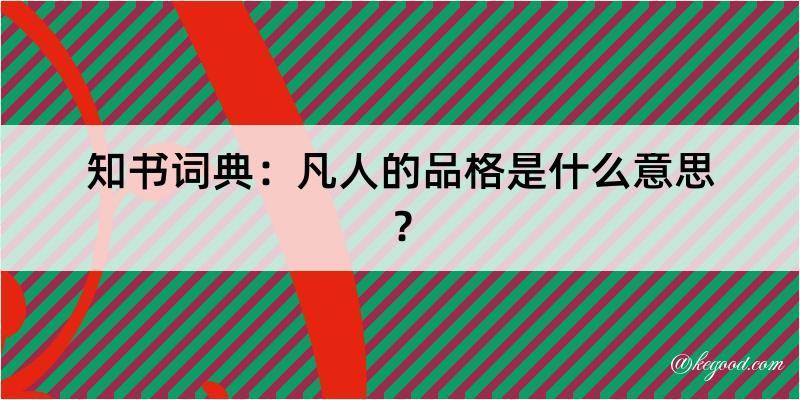 知书词典：凡人的品格是什么意思？

@kegood.com